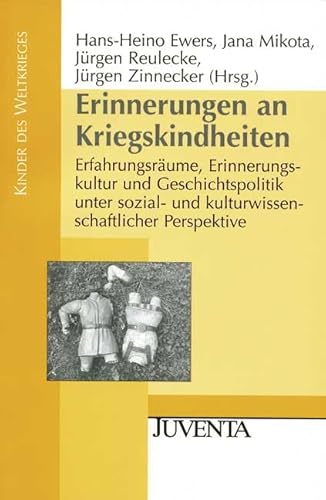 Kinder des Weltkrieges

Hans-Heino Ewers, Jana Mikota, Jürgen Reulecke, Jürgen Zinnecker (Hrsg.)

Erinnerungen an Kriegskindheiten

Erfahrungsräume, Erinnerungskultur und Geschichtspolitik unter sozial- und kulturwissenschaftlicher Perspektive

JUVENTA